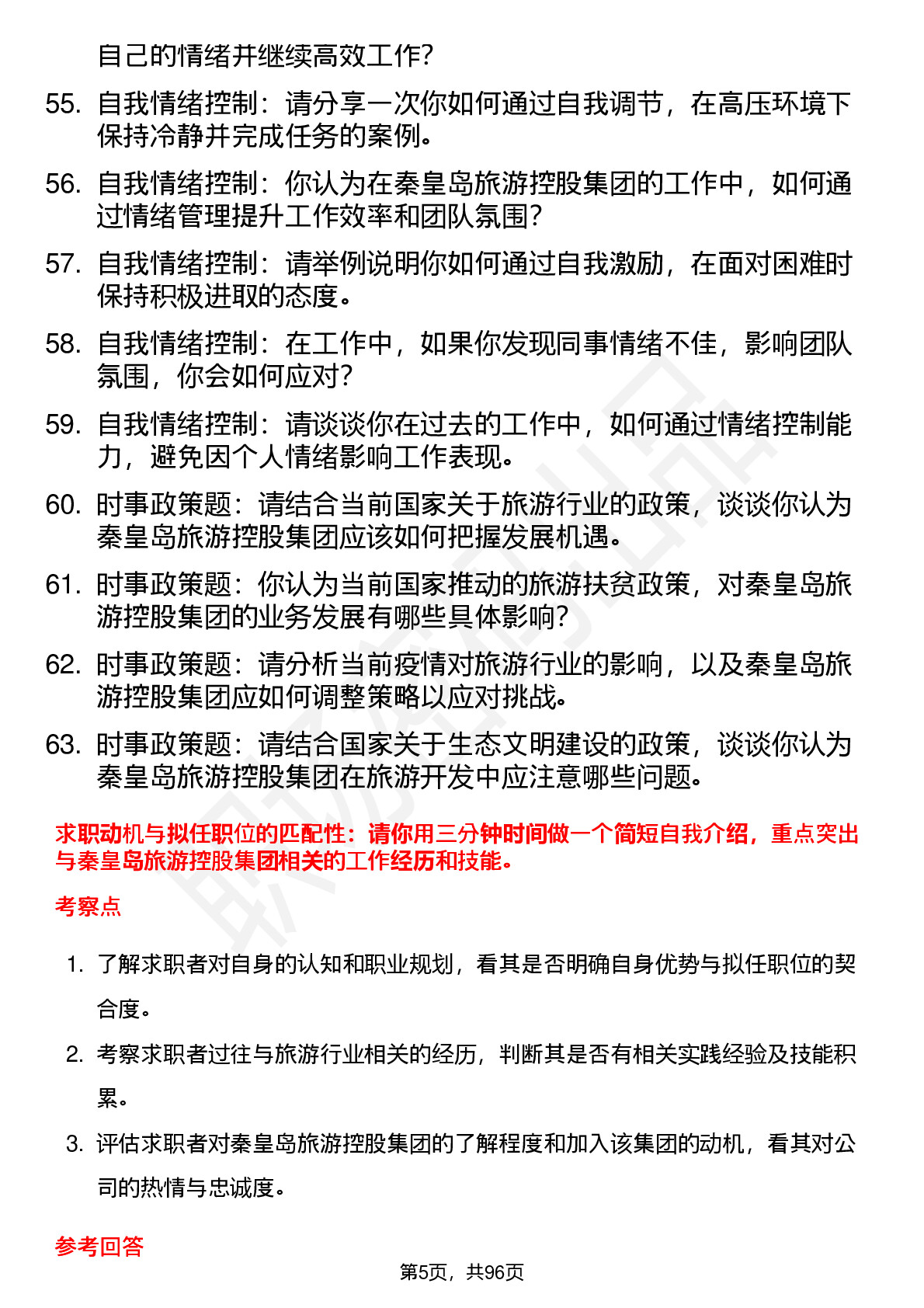 自己的情绪并继续高效工作？

55. 自我情绪控制：请分享一次你如何通过自我调节，在高压环境下保持冷静并完成任务的案例。

56. 自我情绪控制：你认为在秦皇岛旅游控股集团的工作中，如何通过情绪管理提升工作效率和团队氛围？

57. 自我情绪控制：请举例说明你如何通过自我激励，在面对困难时保持积极进取的态度。

58. 自我情绪控制：在工作中，如果你发现同事情绪不佳，影响团队氛围，你会如何应对？

59. 自我情绪控制：请谈谈你在过去的工作中，如何通过情绪控制能力，避免因个人情绪影响工作表现。

60. 时事政策题：请结合当前国家关于旅游行业的政策，谈谈你认为秦皇岛旅游控股集团应该如何把握发展机遇。

61. 时事政策题：你认为当前国家推动的旅游扶贫政策，对秦皇岛旅游控股集团的业务发展有哪些具体影响？

62. 时事政策题：请分析当前疫情对旅游行业的影响，以及秦皇岛旅游控股集团应如何调整策略以应对挑战。

63. 时事政策题：请结合国家关于生态文明建设的政策，谈谈你认为秦皇岛旅游控股集团在旅游开发中应注意哪些问题。

求职动机与拟任职位的匹配性：请你用三分钟时间做一个简短自我介绍，重点突出与秦皇岛旅游控股集团相关的工作经历和技能。

考察点

1. 了解求职者对自身的认知和职业规划，看其是否明确自身优势与拟任职位的契合度。

2. 考察求职者过往与旅游行业相关的经历，判断其是否有相关实践经验及技能积累。

3. 评估求职者对秦皇岛旅游控股集团的了解程度和加入该集团的动机，看其对公司的热情与忠诚度。

参考回答

第5页，共96页